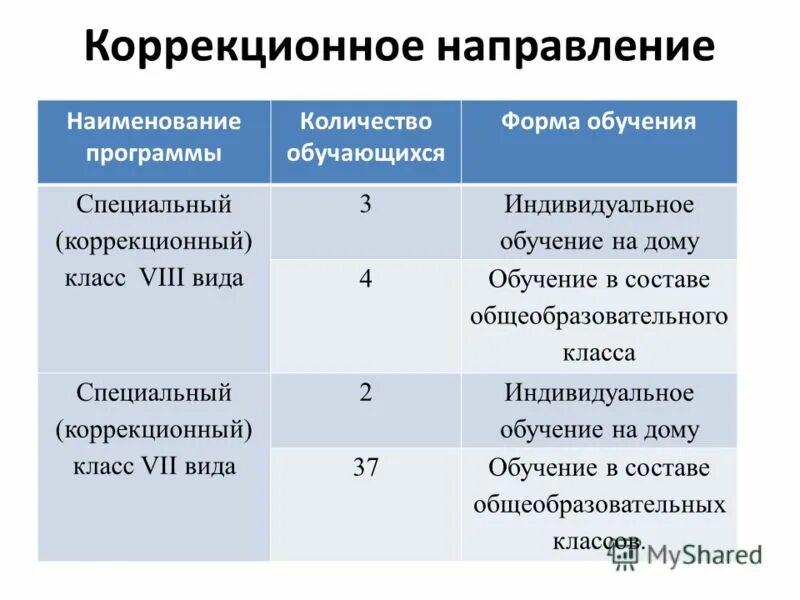 Коррекционное направление

| Наименование программы | Количество обучающихся | Форма обучения |
|---|---|---|
| Специальный (коррекционный) класс VIII вида | 3 | Индивидуальное обучение на дому |
| | 4 | Обучение в составе общеобразовательного класса |
| Специальный (коррекционный) класс VII вида | 2 | Индивидуальное обучение на дому |
| | 37 | Обучение в составе общеобразовательных классов. |

MyShared